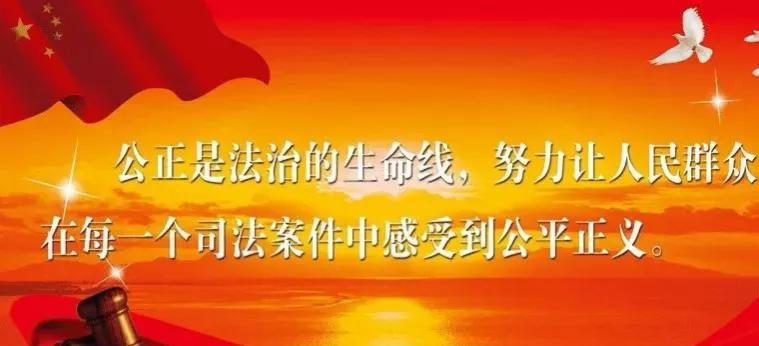 公正是法治的生命线，努力让人民群众在每一个司法案件中感受到公平正义。